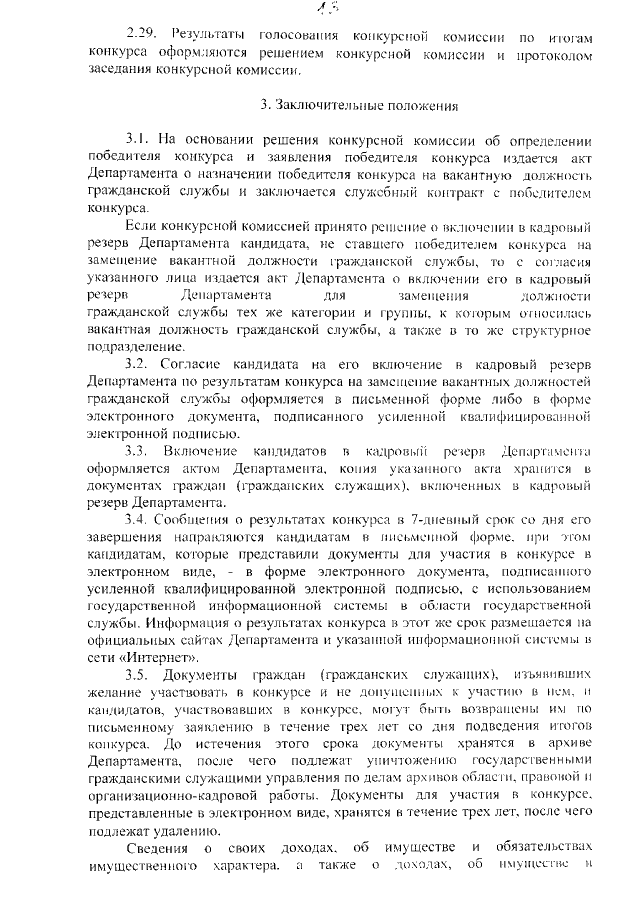 13

2.29. Результаты голосования конкурсной комиссии по итогам конкурса оформляются решением конкурсной комиссии и протоколом заседания конкурсной комиссии.

3. Заключительные положения

3.1. На основании решения конкурсной комиссии об определении победителя конкурса и заявления победителя конкурса издается акт Департамента о назначении победителя конкурса на вакантную должность гражданской службы и заключается служебный контракт с победителем конкурса.

Если конкурсной комиссией принято решение о включении в кадровый резерв Департамента кандидата, не ставшего победителем конкурса на замещение вакантной должности гражданской службы, то с согласия указанного лица издается акт Департамента о включении его в кадровый резерв Департамента для замещения должности гражданской службы тех же категории и группы, к которым относилась вакантная должность гражданской службы, а также в то же структурное подразделение.

3.2. Согласие кандидата на его включение в кадровый резерв Департамента по результатам конкурса на замещение вакантных должностей гражданской службы оформляется в письменной форме либо в форме электронного документа, подписанного усиленной квалифицированной электронной подписью.

3.3. Включение кандидатов в кадровый резерв Департамента оформляется актом Департамента, копия указанного акта хранится в документах граждан (гражданских служащих), включенных в кадровый резерв Департамента.

3.4. Сообщения о результатах конкурса в 7-дневный срок со дня его завершения направляются кандидатам в письменной форме, при этом кандидатам, которые представили документы для участия в конкурсе в электронном виде, - в форме электронного документа, подписанного усиленной квалифицированной электронной подписью, с использованием государственной информационной системы в области государственной службы. Информация о результатах конкурса в этот же срок размещается на официальных сайтах Департамента и указанной информационной системы в сети «Интернет».

3.5. Документы граждан (гражданских служащих), изъявивших желание участвовать в конкурсе и не допущенных к участию в нем, и кандидатов, участвовавших в конкурсе, могут быть возвращены им по письменному заявлению в течение трех лет со дня подведения итогов конкурса. До истечения этого срока документы хранятся в архиве Департамента, после чего подлежат уничтожению государственными гражданскими служащими управления по делам архивов области, правовой и организационно-кадровой работы. Документы для участия в конкурсе, представленные в электронном виде, хранятся в течение трех лет, после чего подлежат удалению.

Сведения о своих доходах, об имуществе и обязательствах имущественного характера, а также о доходах, об имуществе и